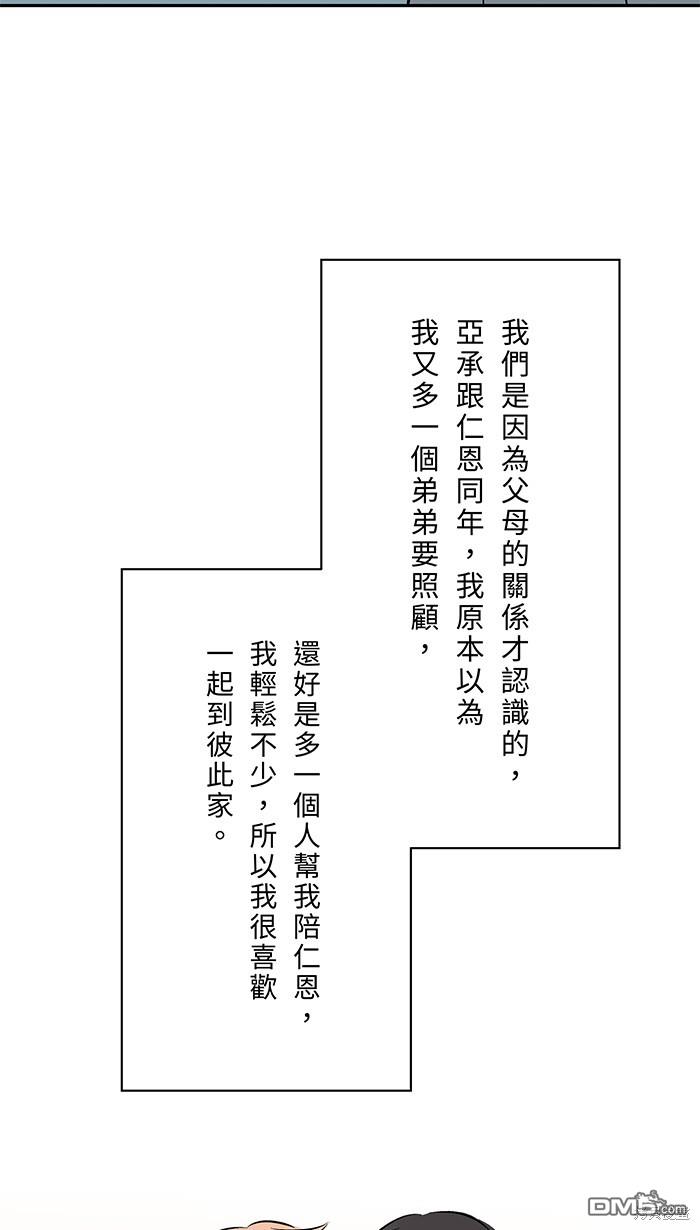 我們是因為父母的關係才認識的，亞承跟仁恩同年，我原本以為我又多一個弟弟要照顧，

還好是多一個人幫我陪仁恩，我輕鬆不少，所以我很喜歡一起到彼此家。

DM5.com